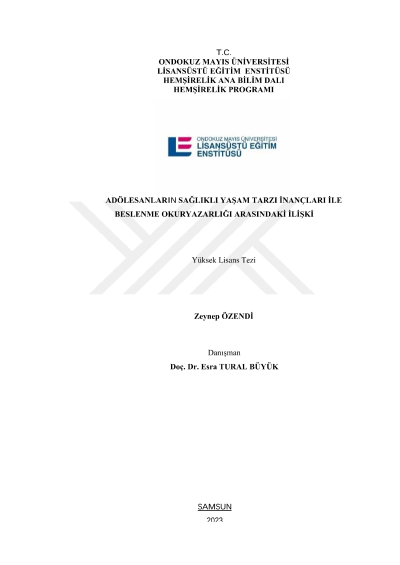 T.C.
ONDOKUZ MAYIS ÜNİVERSİTESİ
LİSANSÜSTÜ EĞİTİM ENSTİTÜSÜ
HEMŞİRELİK ANA BİLİM DALI
HEMŞİRELİK PROGRAMI

ONDOKUZ MAYIS ÜNİVERSİTESİ
LİSANSÜSTÜ EĞİTİM
ENSTİTÜSÜ

ADÖLESANLARIN SAĞLIKLI YAŞAM TARZI İNANÇLARI İLE BESLENME OKURYAZARLIĞI ARASINDAKİ İLİŞKİ

Yüksek Lisans Tezi

Zeynep ÖZENDİ

Danışman
Doç. Dr. Esra TURAL BÜYÜK

SAMSUN
2023